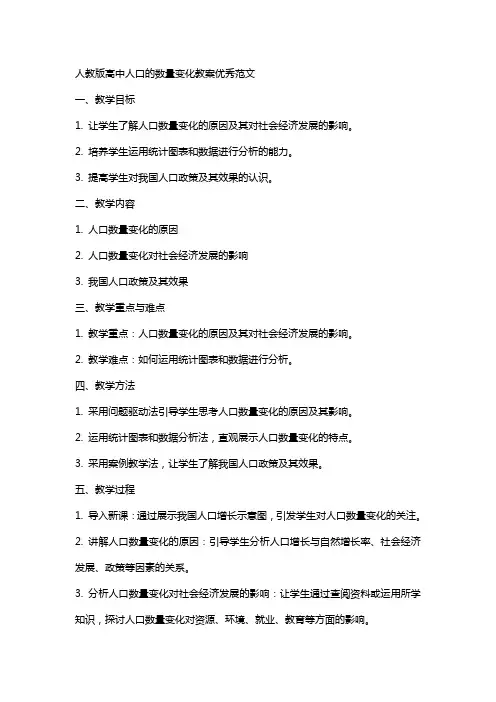 人教版高中人口的数量变化教案优秀范文

一、教学目标

1. 让学生了解人口数量变化的原因及其对社会经济发展的影响。

2. 培养学生运用统计图表和数据进行分析的能力。

3. 提高学生对我国人口政策及其效果的认识。

二、教学内容

1. 人口数量变化的原因

2. 人口数量变化对社会经济发展的影响

3. 我国人口政策及其效果

三、教学重点与难点

1. 教学重点：人口数量变化的原因及其对社会经济发展的影响。

2. 教学难点：如何运用统计图表和数据进行分析。

四、教学方法

1. 采用问题驱动法引导学生思考人口数量变化的原因及其影响。

2. 运用统计图表和数据分析法，直观展示人口数量变化的特点。

3. 采用案例教学法，让学生了解我国人口政策及其效果。

五、教学过程

1. 导入新课：通过展示我国人口增长示意图，引发学生对人口数量变化的关注。

2. 讲解人口数量变化的原因：引导学生分析人口增长与自然增长率、社会经济发展、政策等因素的关系。

3. 分析人口数量变化对社会经济发展的影响：让学生通过查阅资料或运用所学知识，探讨人口数量变化对资源、环境、就业、教育等方面的影响。